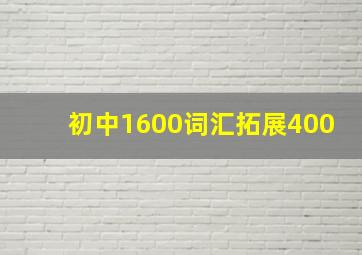 初中1600词汇拓展400